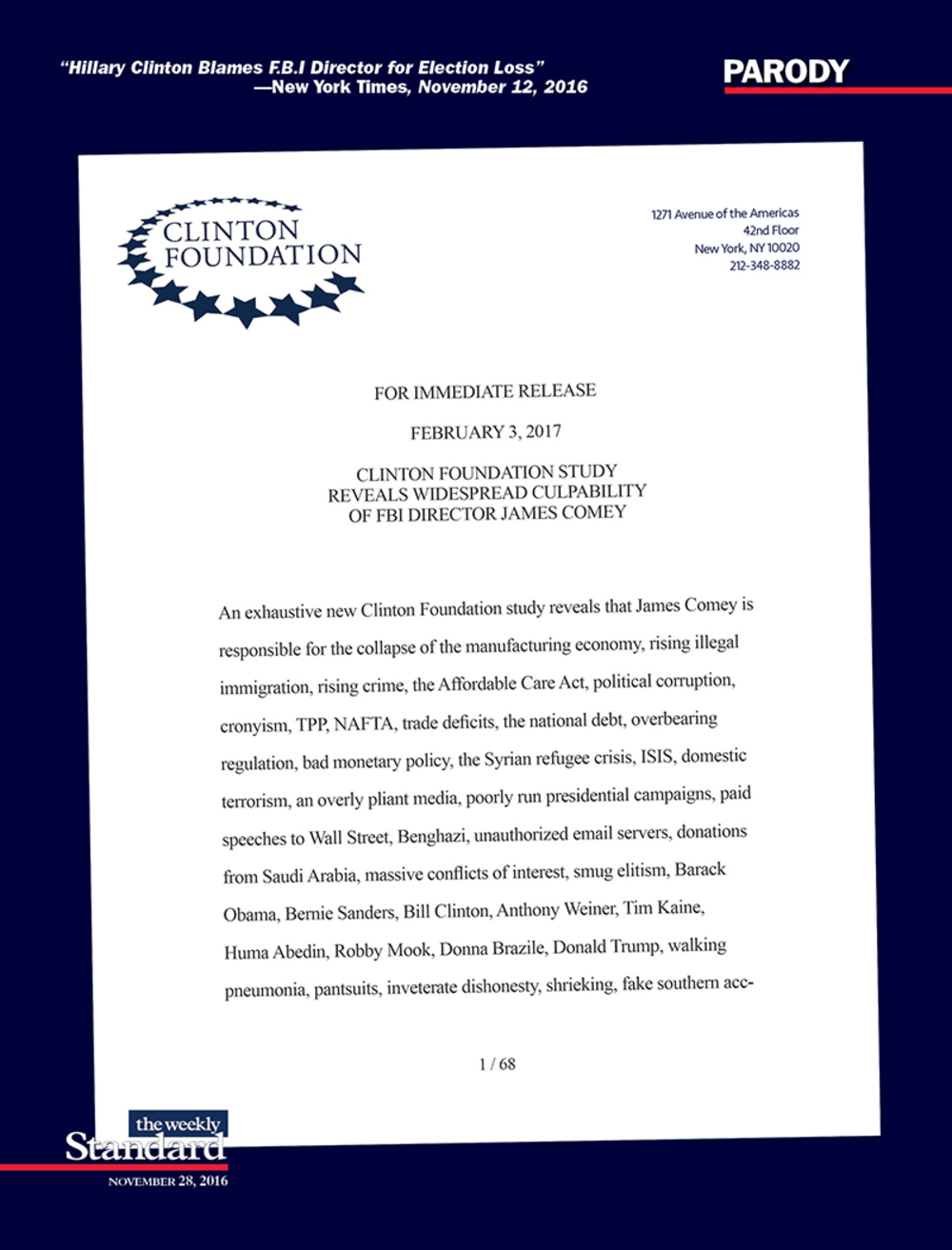 "Hillary Clinton Blames F.B.I Director for Election Loss"
—New York Times, November 12, 2016

PARODY

CLINTON FOUNDATION

1271 Avenue of the Americas
42nd Floor
New York, NY 10020
212-348-8882

FOR IMMEDIATE RELEASE

FEBRUARY 3, 2017

CLINTON FOUNDATION STUDY REVEALS WIDESPREAD CULPABILITY OF FBI DIRECTOR JAMES COMEY

An exhaustive new Clinton Foundation study reveals that James Comey is responsible for the collapse of the manufacturing economy, rising illegal immigration, rising crime, the Affordable Care Act, political corruption, cronyism, TPP, NAFTA, trade deficits, the national debt, overbearing regulation, bad monetary policy, the Syrian refugee crisis, ISIS, domestic terrorism, an overly pliant media, poorly run presidential campaigns, paid speeches to Wall Street, Benghazi, unauthorized email servers, donations from Saudi Arabia, massive conflicts of interest, smug elitism, Barack Obama, Bernie Sanders, Bill Clinton, Anthony Weiner, Tim Kaine, Huma Abedin, Robby Mook, Donna Brazile, Donald Trump, walking pneumonia, pantsuits, inveterate dishonesty, shrieking, fake southern acc-

1 / 68

the weekly Standard
NOVEMBER 28, 2016